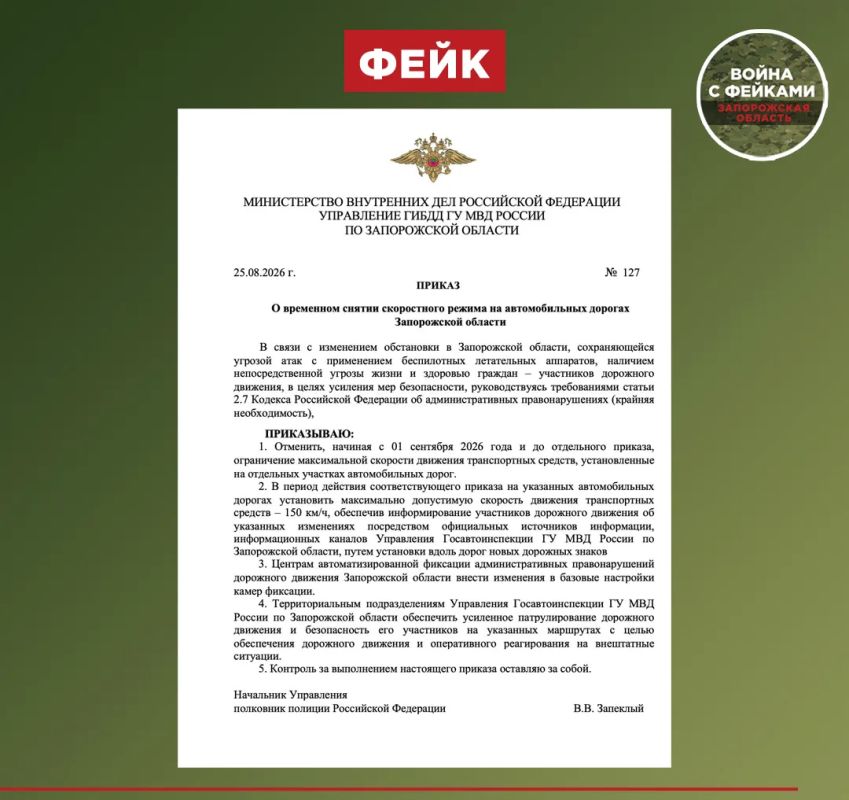 ФЕЙК

ВОЙНА С ФЕЙКАМИ
ЗАПОРОЖСКАЯ ОБЛАСТЬ

МИНИСТЕРСТВО ВНУТРЕННИХ ДЕЛ РОССИЙСКОЙ ФЕДЕРАЦИИ
УПРАВЛЕНИЕ ГИБДД ГУ МВД РОССИИ
ПО ЗАПОРОЖСКОЙ ОБЛАСТИ

25.08.2026 г. № 127

ПРИКАЗ

О временном снятии скоростного режима на автомобильных дорогах Запорожской области

В связи с изменением обстановки в Запорожской области, сохраняющейся угрозой атак с применением беспилотных летательных аппаратов, наличием непосредственной угрозы жизни и здоровью граждан – участников дорожного движения, в целях усиления мер безопасности, руководствуясь требованиями статьи 2.7 Кодекса Российской Федерации об административных правонарушениях (крайняя необходимость),

ПРИКАЗЫВАЮ:
1. Отменить, начиная с 01 сентября 2026 года и до отдельного приказа, ограничение максимальной скорости движения транспортных средств, установленные на отдельных участках автомобильных дорог.
2. В период действия соответствующего приказа на указанных автомобильных дорогах установить максимально допустимую скорость движения транспортных средств – 150 км/ч, обеспечив информирование участников дорожного движения об указанных изменениях посредством официальных источников информации, информационных каналов Управления Госавтоинспекции ГУ МВД России по Запорожской области, путем установки вдоль дорог новых дорожных знаков
3. Центрам автоматизированной фиксации административных правонарушений дорожного движения Запорожской области внести изменения в базовые настройки камер фиксации.
4. Территориальным подразделениям Управления Госавтоинспекции ГУ МВД России по Запорожской области обеспечить усиленное патрулирование дорожного движения и безопасность его участников на указанных маршрутах с целью обеспечения дорожного движения и оперативного реагирования на внештатные ситуации.
5. Контроль за выполнением настоящего приказа оставляю за собой.

Начальник Управления
полковник полиции Российской Федерации В.В. Запеклый